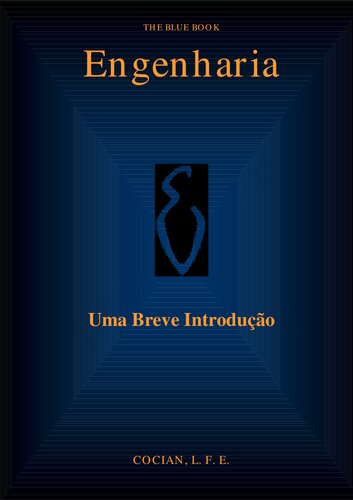 THE BLUE BOOK

Engenharia

Uma Breve Introdução

COCIAN, L. F. E.